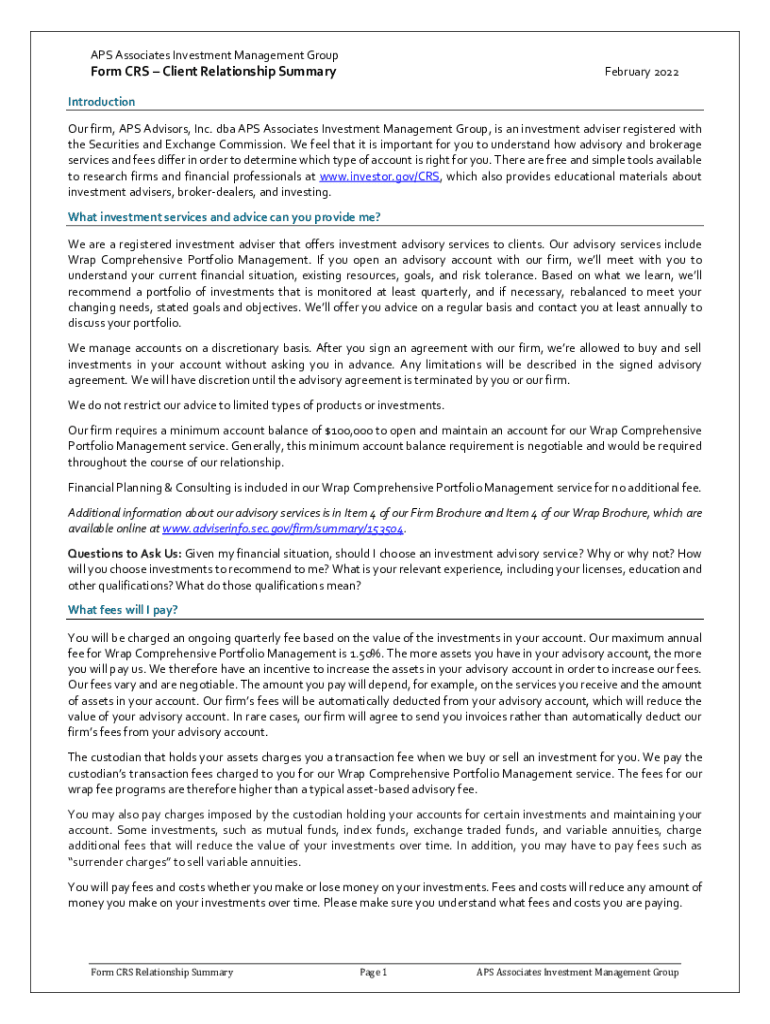 APS Associates Investment Management Group

Form CRS – Client Relationship Summary

February 2022

Introduction

Our firm, APS Advisors, Inc. dba APS Associates Investment Management Group, is an investment adviser registered with the Securities and Exchange Commission. We feel that it is important for you to understand how advisory and brokerage services and fees differ in order to determine which type of account is right for you. There are free and simple tools available to research firms and financial professionals at www.investor.gov/CRS, which also provides educational materials about investment advisers, broker-dealers, and investing.

What investment services and advice can you provide me?

We are a registered investment adviser that offers investment advisory services to clients. Our advisory services include Wrap Comprehensive Portfolio Management. If you open an advisory account with our firm, we'll meet with you to understand your current financial situation, existing resources, goals, and risk tolerance. Based on what we learn, we'll recommend a portfolio of investments that is monitored at least quarterly, and if necessary, rebalanced to meet your changing needs, stated goals and objectives. We'll offer you advice on a regular basis and contact you at least annually to discuss your portfolio.

We manage accounts on a discretionary basis. After you sign an agreement with our firm, we're allowed to buy and sell investments in your account without asking you in advance. Any limitations will be described in the signed advisory agreement. We will have discretion until the advisory agreement is terminated by you or our firm.

We do not restrict our advice to limited types of products or investments.

Our firm requires a minimum account balance of $100,000 to open and maintain an account for our Wrap Comprehensive Portfolio Management service. Generally, this minimum account balance requirement is negotiable and would be required throughout the course of our relationship.

Financial Planning & Consulting is included in our Wrap Comprehensive Portfolio Management service for no additional fee.

Additional information about our advisory services is in Item 4 of our Firm Brochure and Item 4 of our Wrap Brochure, which are available online at www.adviserinfo.sec.gov/firm/summary/153504.

Questions to Ask Us: Given my financial situation, should I choose an investment advisory service? Why or why not? How will you choose investments to recommend to me? What is your relevant experience, including your licenses, education and other qualifications? What do those qualifications mean?

What fees will I pay?

You will be charged an ongoing quarterly fee based on the value of the investments in your account. Our maximum annual fee for Wrap Comprehensive Portfolio Management is 1.50%. The more assets you have in your advisory account, the more you will pay us. We therefore have an incentive to increase the assets in your advisory account in order to increase our fees. Our fees vary and are negotiable. The amount you pay will depend, for example, on the services you receive and the amount of assets in your account. Our firm's fees will be automatically deducted from your advisory account, which will reduce the value of your advisory account. In rare cases, our firm will agree to send you invoices rather than automatically deduct our firm's fees from your advisory account.

The custodian that holds your assets charges you a transaction fee when we buy or sell an investment for you. We pay the custodian's transaction fees charged to you for our Wrap Comprehensive Portfolio Management service. The fees for our wrap fee programs are therefore higher than a typical asset-based advisory fee.

You may also pay charges imposed by the custodian holding your accounts for certain investments and maintaining your account. Some investments, such as mutual funds, index funds, exchange traded funds, and variable annuities, charge additional fees that will reduce the value of your investments over time. In addition, you may have to pay fees such as "surrender charges" to sell variable annuities.

You will pay fees and costs whether you make or lose money on your investments. Fees and costs will reduce any amount of money you make on your investments over time. Please make sure you understand what fees and costs you are paying.

Form CRS Relationship Summary

Page 1

APS Associates Investment Management Group